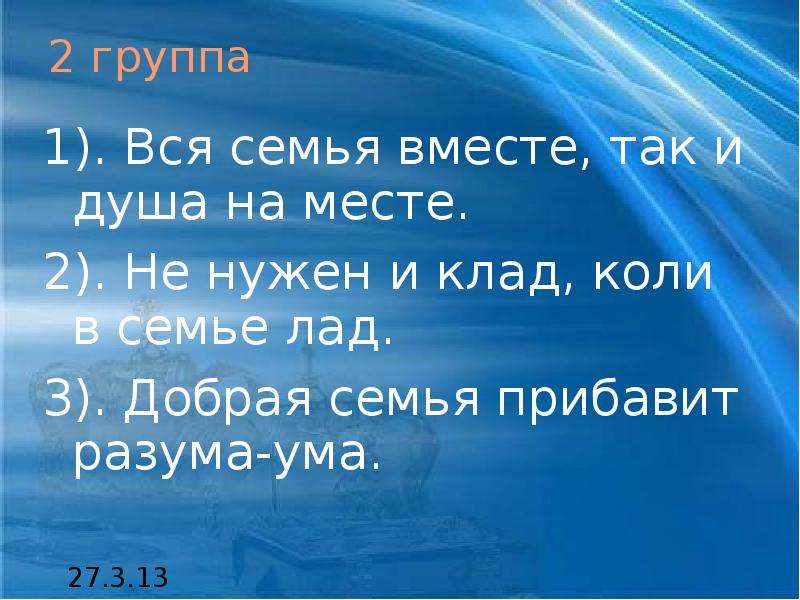 2 группа

1). Вся семья вместе, так и душа на месте.

2). Не нужен и клад, коли в семье лад.

3). Добрая семья прибавит разума-ума.

27.3.13